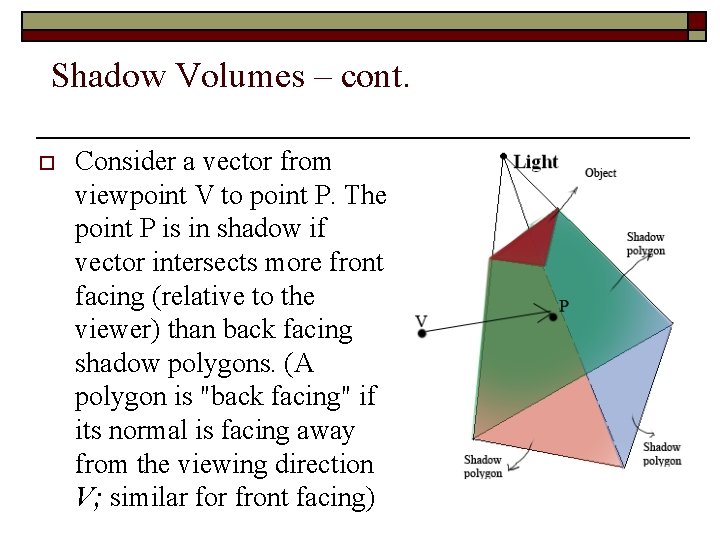 Shadow Volumes – cont.

Consider a vector from viewpoint V to point P. The point P is in shadow if vector intersects more front facing (relative to the viewer) than back facing shadow polygons. (A polygon is "back facing" if its normal is facing away from the viewing direction V; similar for front facing)

Light

Object

Shadow polygon

P

V

Shadow polygon

Shadow polygon